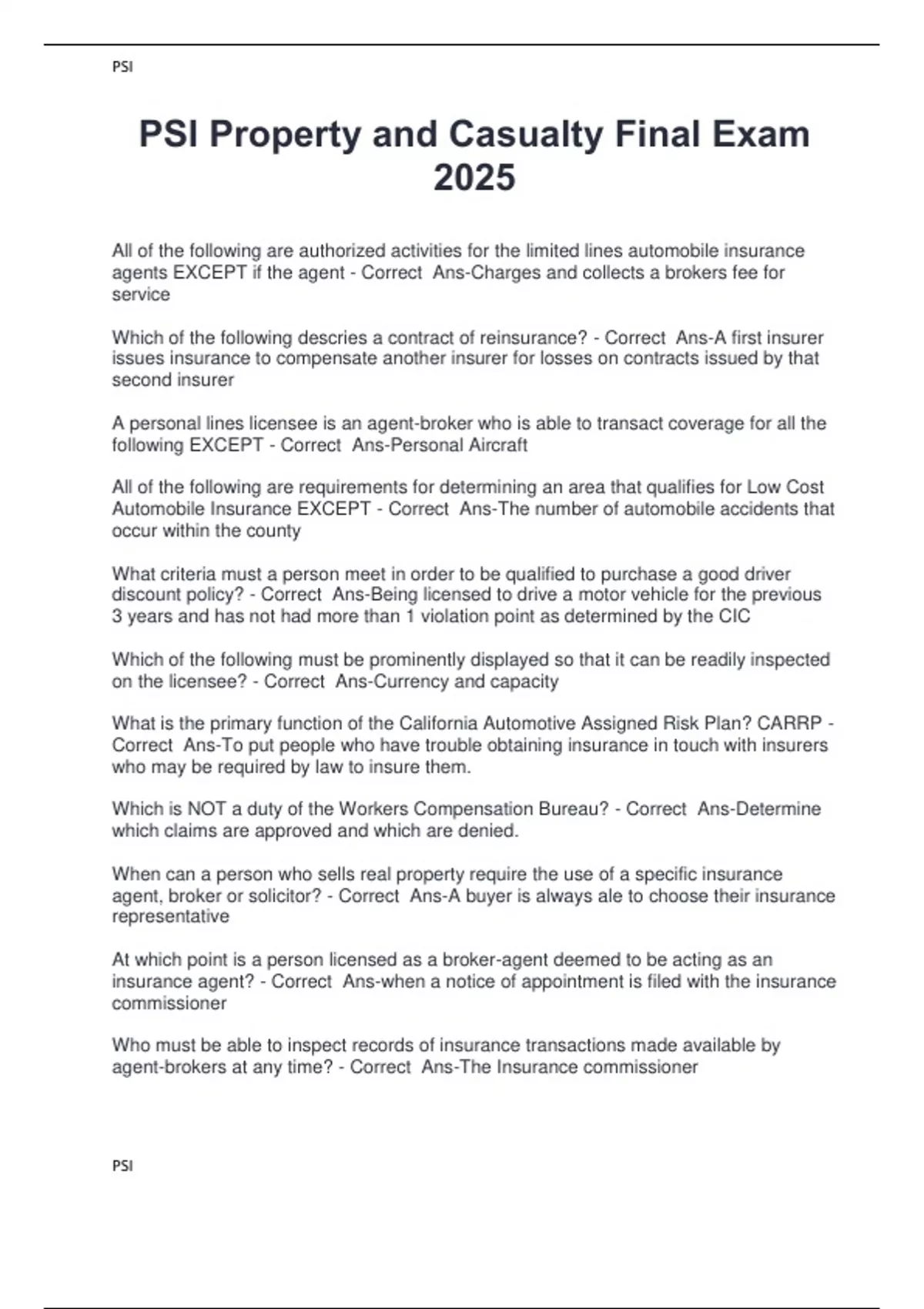 PSI

PSI Property and Casualty Final Exam 2025

All of the following are authorized activities for the limited lines automobile insurance agents EXCEPT if the agent - Correct  Ans-Charges and collects a brokers fee for service

Which of the following descries a contract of reinsurance? - Correct  Ans-A first insurer issues insurance to compensate another insurer for losses on contracts issued by that second insurer

A personal lines licensee is an agent-broker who is able to transact coverage for all the following EXCEPT - Correct  Ans-Personal Aircraft

All of the following are requirements for determining an area that qualifies for Low Cost Automobile Insurance EXCEPT - Correct  Ans-The number of automobile accidents that occur within the county

What criteria must a person meet in order to be qualified to purchase a good driver discount policy? - Correct  Ans-Being licensed to drive a motor vehicle for the previous 3 years and has not had more than 1 violation point as determined by the CIC

Which of the following must be prominently displayed so that it can be readily inspected on the licensee? - Correct  Ans-Currency and capacity

What is the primary function of the California Automotive Assigned Risk Plan? CARRP - Correct  Ans-To put people who have trouble obtaining insurance in touch with insurers who may be required by law to insure them.

Which is NOT a duty of the Workers Compensation Bureau? - Correct  Ans-Determine which claims are approved and which are denied.

When can a person who sells real property require the use of a specific insurance agent, broker or solicitor? - Correct  Ans-A buyer is always ale to choose their insurance representative

At which point is a person licensed as a broker-agent deemed to be acting as an insurance agent? - Correct  Ans-when a notice of appointment is filed with the insurance commissioner

Who must be able to inspect records of insurance transactions made available by agent-brokers at any time? - Correct  Ans-The Insurance commissioner

PSI